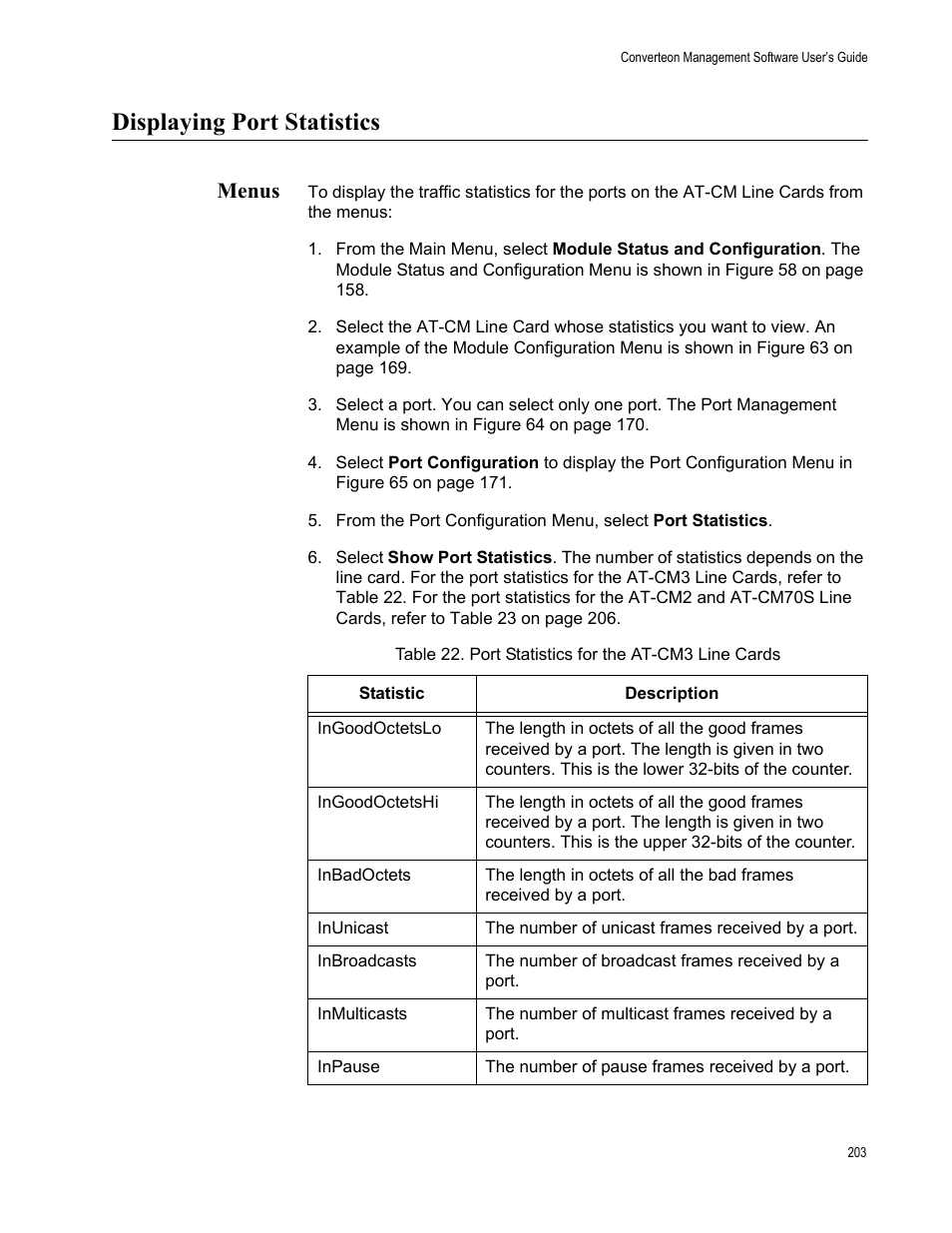 Converteon Management Software User's Guide

Displaying Port Statistics

Menus

To display the traffic statistics for the ports on the AT-CM Line Cards from the menus:

1. From the Main Menu, select Module Status and Configuration. The Module Status and Configuration Menu is shown in Figure 58 on page 158.

2. Select the AT-CM Line Card whose statistics you want to view. An example of the Module Configuration Menu is shown in Figure 63 on page 169.

3. Select a port. You can select only one port. The Port Management Menu is shown in Figure 64 on page 170.

4. Select Port Configuration to display the Port Configuration Menu in Figure 65 on page 171.

5. From the Port Configuration Menu, select Port Statistics.

6. Select Show Port Statistics. The number of statistics depends on the line card. For the port statistics for the AT-CM3 Line Cards, refer to Table 22. For the port statistics for the AT-CM2 and AT-CM70S Line Cards, refer to Table 23 on page 206.

Table 22. Port Statistics for the AT-CM3 Line Cards

| Statistic | Description |
|---|---|
| InGoodOctetsLo | The length in octets of all the good frames received by a port. The length is given in two counters. This is the lower 32-bits of the counter. |
| InGoodOctetsHi | The length in octets of all the good frames received by a port. The length is given in two counters. This is the upper 32-bits of the counter. |
| InBadOctets | The length in octets of all the bad frames received by a port. |
| InUnicast | The number of unicast frames received by a port. |
| InBroadcasts | The number of broadcast frames received by a port. |
| InMulticasts | The number of multicast frames received by a port. |
| InPause | The number of pause frames received by a port. |

203